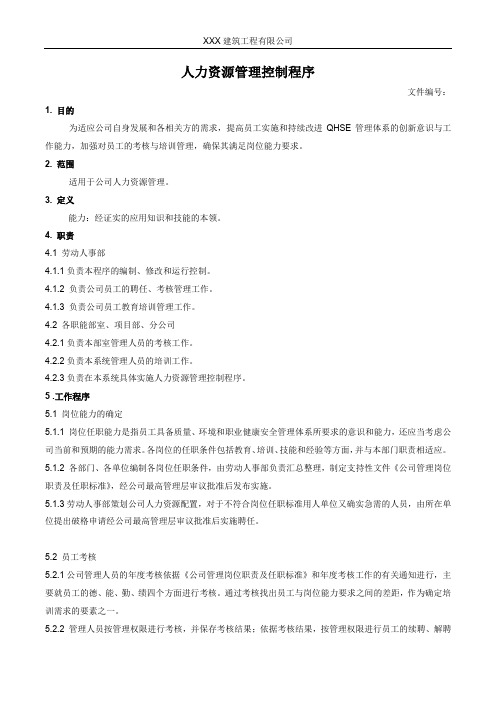 XXX 建筑工程有限公司

人力资源管理控制程序

文件编号：

1. 目的

为适应公司自身发展和各相关方的需求，提高员工实施和持续改进 QHSE 管理体系的创新意识与工作能力，加强对员工的考核与培训管理，确保其满足岗位能力要求。

2. 范围

适用于公司人力资源管理。

3. 定义

能力：经证实的应用知识和技能的本领。

4. 职责

4.1 劳动人事部

4.1.1 负责本程序的编制、修改和运行控制。

4.1.2 负责公司员工的聘任、考核管理工作。

4.1.3 负责公司员工教育培训管理工作。

4.2 各职能部室、项目部、分公司

4.2.1 负责本部室管理人员的考核工作。

4.2.2 负责本系统管理人员的培训工作。

4.2.3 负责在本系统具体实施人力资源管理控制程序。

5 .工作程序

5.1 岗位能力的确定

5.1.1 岗位任职能力是指员工具备质量、环境和职业健康安全管理体系所要求的意识和能力，还应当考虑公司当前和预期的能力需求。各岗位的任职条件包括教育、培训、技能和经验等方面，并与本部门职责相适应。

5.1.2 各部门、各单位编制各岗位任职条件，由劳动人事部负责汇总整理，制定支持性文件《公司管理岗位职责及任职标准》，经公司最高管理层审议批准后发布实施。

5.1.3 劳动人事部策划公司人力资源配置，对于不符合岗位任职标准用人单位又确实急需的人员，由所在单位提出破格申请经公司最高管理层审议批准后实施聘任。

5.2 员工考核

5.2.1 公司管理人员的年度考核依据《公司管理岗位职责及任职标准》和年度考核工作的有关通知进行，主要就员工的德、能、勤、绩四个方面进行考核。通过考核找出员工与岗位能力要求之间的差距，作为确定培训需求的要素之一。

5.2.2 管理人员按管理权限进行考核，并保存考核结果；依据考核结果，按管理权限进行员工的续聘、解聘